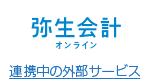 弥生会計
オンライン

連携中の外部サービス